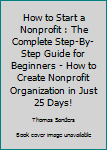 How to Start a Nonprofit : The Complete Step-By-Step Guide for Beginners - How to Create Nonprofit Organization in Just 25 Days!

Thomas Sanders

Book cover image unavailable